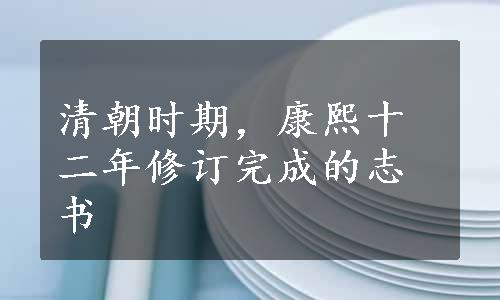 清朝时期，康熙十二年修订完成的志书